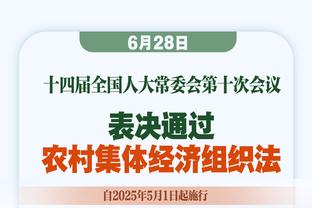 6月28日

十四届全国人大常委会第十次会议

表决通过
农村集体经济组织法

自2025年5月1日起施行